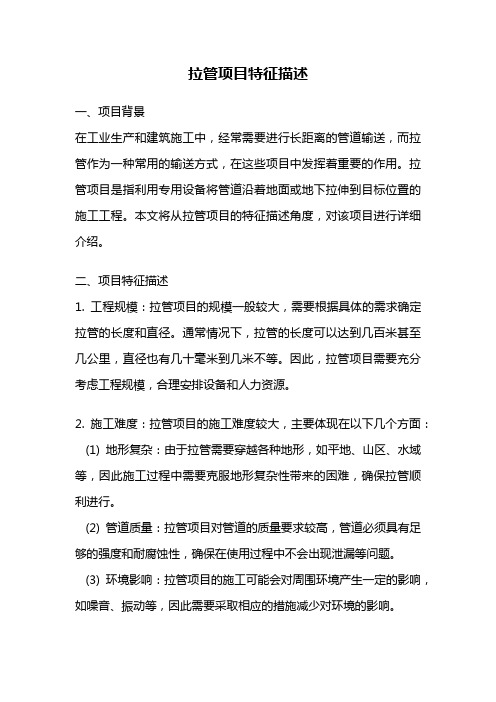 拉管项目特征描述

一、项目背景

在工业生产和建筑施工中，经常需要进行长距离的管道输送，而拉管作为一种常用的输送方式，在这些项目中发挥着重要的作用。拉管项目是指利用专用设备将管道沿着地面或地下拉伸到目标位置的施工工程。本文将从拉管项目的特征描述角度，对该项目进行详细介绍。

二、项目特征描述

1. 工程规模：拉管项目的规模一般较大，需要根据具体的需求确定拉管的长度和直径。通常情况下，拉管的长度可以达到几百米甚至几公里，直径也有几十毫米到几米不等。因此，拉管项目需要充分考虑工程规模，合理安排设备和人力资源。

2. 施工难度：拉管项目的施工难度较大，主要体现在以下几个方面：

(1) 地形复杂：由于拉管需要穿越各种地形，如平地、山区、水域等，因此施工过程中需要克服地形复杂性带来的困难，确保拉管顺利进行。

(2) 管道质量：拉管项目对管道的质量要求较高，管道必须具有足够的强度和耐腐蚀性，确保在使用过程中不会出现泄漏等问题。

(3) 环境影响：拉管项目的施工可能会对周围环境产生一定的影响，如噪音、振动等，因此需要采取相应的措施减少对环境的影响。